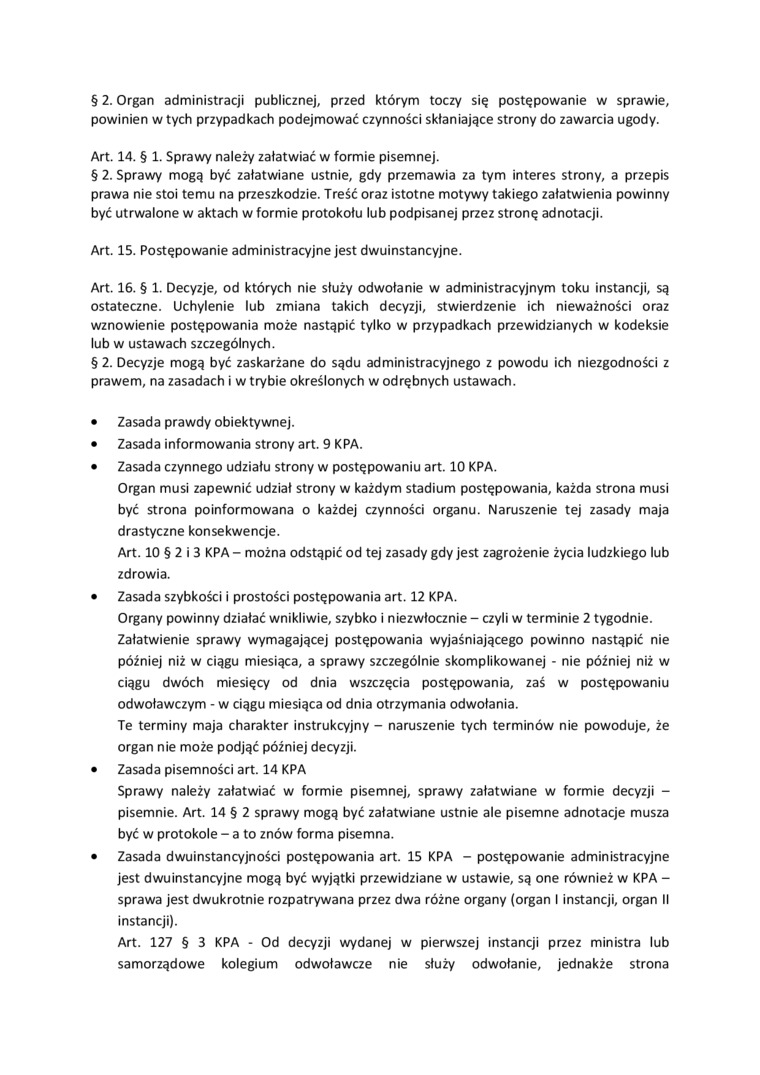 § 2. Organ administracji publicznej, przed którym toczy się postępowanie w sprawie, powinien w tych przypadkach podejmować czynności skłaniające strony do zawarcia ugody.

Art. 14. § 1. Sprawy należy załatwiać w formie pisemnej.
§ 2. Sprawy mogą być załatwiane ustnie, gdy przemawia za tym interes strony, a przepis prawa nie stoi temu na przeszkodzie. Treść oraz istotne motywy takiego załatwienia powinny być utrwalone w aktach w formie protokołu lub podpisanej przez stronę adnotacji.

Art. 15. Postępowanie administracyjne jest dwuinstancyjne.

Art. 16. § 1. Decyzje, od których nie służy odwołanie w administracyjnym toku instancji, są ostateczne. Uchylenie lub zmiana takich decyzji, stwierdzenie ich nieważności oraz wznowienie postępowania może nastąpić tylko w przypadkach przewidzianych w kodeksie lub w ustawach szczególnych.
§ 2. Decyzje mogą być zaskarżane do sądu administracyjnego z powodu ich niezgodności z prawem, na zasadach i w trybie określonych w odrębnych ustawach.

• Zasada prawdy obiektywnej.
• Zasada informowania strony art. 9 KPA.
• Zasada czynnego udziału strony w postępowaniu art. 10 KPA.
Organ musi zapewnić udział strony w każdym stadium postępowania, każda strona musi być strona poinformowana o każdej czynności organu. Naruszenie tej zasady maja drastyczne konsekwencje.
Art. 10 § 2 i 3 KPA – można odstąpić od tej zasady gdy jest zagrożenie życia ludzkiego lub zdrowia.
• Zasada szybkości i prostości postępowania art. 12 KPA.
Organy powinny działać wnikliwie, szybko i niezwłocznie – czyli w terminie 2 tygodnie.
Załatwienie sprawy wymagającej postępowania wyjaśniającego powinno nastąpić nie później niż w ciągu miesiąca, a sprawy szczególnie skomplikowanej - nie później niż w ciągu dwóch miesięcy od dnia wszczęcia postępowania, zaś w postępowaniu odwoławczym - w ciągu miesiąca od dnia otrzymania odwołania.
Te terminy maja charakter instrukcyjny – naruszenie tych terminów nie powoduje, że organ nie może podjąć później decyzji.
• Zasada pisemności art. 14 KPA
Sprawy należy załatwiać w formie pisemnej, sprawy załatwiane w formie decyzji – pisemnie. Art. 14 § 2 sprawy mogą być załatwiane ustnie ale pisemne adnotacje musza być w protokole – a to znów forma pisemna.
• Zasada dwuinstancyjności postępowania art. 15 KPA – postępowanie administracyjne jest dwuinstancyjne mogą być wyjątki przewidziane w ustawie, są one również w KPA – sprawa jest dwukrotnie rozpatrywana przez dwa różne organy (organ I instancji, organ II instancji).
Art. 127 § 3 KPA - Od decyzji wydanej w pierwszej instancji przez ministra lub samorządowe kolegium odwoławcze nie służy odwołanie, jednakże strona